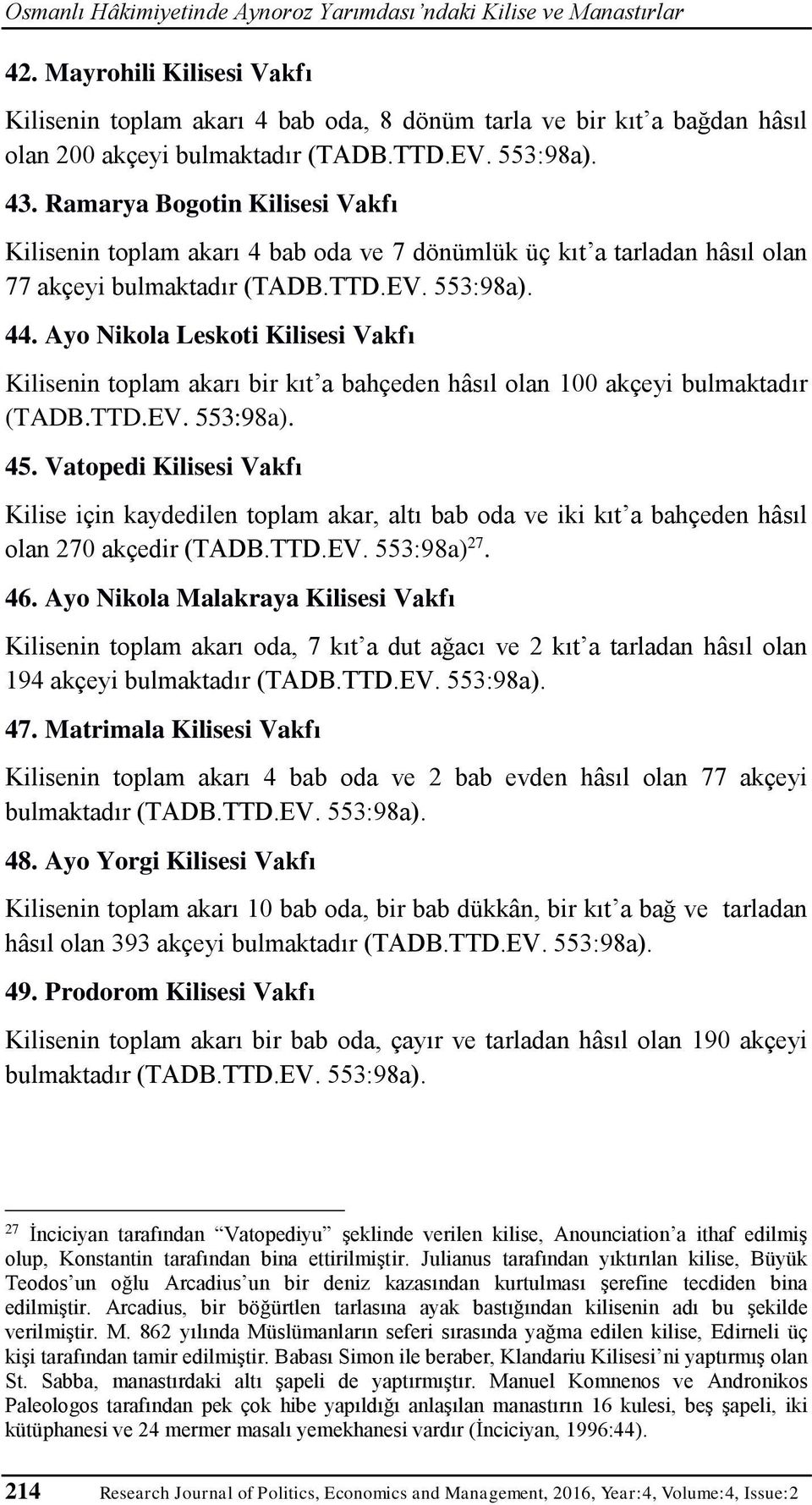 Osmanlı Hâkimiyetinde Aynoroz Yarımdası'ndaki Kilise ve Manastırlar

42. Mayrohili Kilisesi Vakfı

Kilisenin toplam akarı 4 bab oda, 8 dönüm tarla ve bir kıt'a bağdan hâsıl olan 200 akçeyi bulmaktadır (TADB.TTD.EV. 553:98a).

43. Ramarya Bogotin Kilisesi Vakfı

Kilisenin toplam akarı 4 bab oda ve 7 dönümlük üç kıt'a tarladan hâsıl olan 77 akçeyi bulmaktadır (TADB.TTD.EV. 553:98a).

44. Ayo Nikola Leskoti Kilisesi Vakfı

Kilisenin toplam akarı bir kıt'a bahçeden hâsıl olan 100 akçeyi bulmaktadır (TADB.TTD.EV. 553:98a).

45. Vatopedi Kilisesi Vakfı

Kilise için kaydedilen toplam akar, altı bab oda ve iki kıt'a bahçeden hâsıl olan 270 akçedir (TADB.TTD.EV. 553:98a)$^{27}$.

46. Ayo Nikola Malakraya Kilisesi Vakfı

Kilisenin toplam akarı oda, 7 kıt'a dut ağacı ve 2 kıt'a tarladan hâsıl olan 194 akçeyi bulmaktadır (TADB.TTD.EV. 553:98a).

47. Matrimala Kilisesi Vakfı

Kilisenin toplam akarı 4 bab oda ve 2 bab evden hâsıl olan 77 akçeyi bulmaktadır (TADB.TTD.EV. 553:98a).

48. Ayo Yorgi Kilisesi Vakfı

Kilisenin toplam akarı 10 bab oda, bir bab dükkân, bir kıt'a bağ ve tarladan hâsıl olan 393 akçeyi bulmaktadır (TADB.TTD.EV. 553:98a).

49. Prodorom Kilisesi Vakfı

Kilisenin toplam akarı bir bab oda, çayır ve tarladan hâsıl olan 190 akçeyi bulmaktadır (TADB.TTD.EV. 553:98a).

$^{27}$ İnciciyan tarafından "Vatopediyu" şeklinde verilen kilise, Anounciation'a ithaf edilmiş olup, Konstantin tarafından bina ettirilmiştir. Julianus tarafından yıktırılan kilise, Büyük Teodos'un oğlu Arcadius'un bir deniz kazasından kurtulması şerefine tecdiden bina edilmiştir. Arcadius, bir böğürtlen tarlasına ayak bastığından kilisenin adı bu şekilde verilmiştir. M. 862 yılında Müslümanların seferi sırasında yağma edilen kilise, Edirneli üç kişi tarafından tamir edilmiştir. Babası Simon ile beraber, Klandariu Kilisesi'ni yaptırmış olan St. Sabba, manastırdaki altı şapeli de yaptırmıştır. Manuel Komnenos ve Andronikos Paleologos tarafından pek çok hibe yapıldığı anlaşılan manastırın 16 kulesi, beş şapeli, iki kütüphanesi ve 24 mermer masalı yemekhanesi vardır (İnciciyan, 1996:44).

214 Research Journal of Politics, Economics and Management, 2016, Year:4, Volume:4, Issue:2